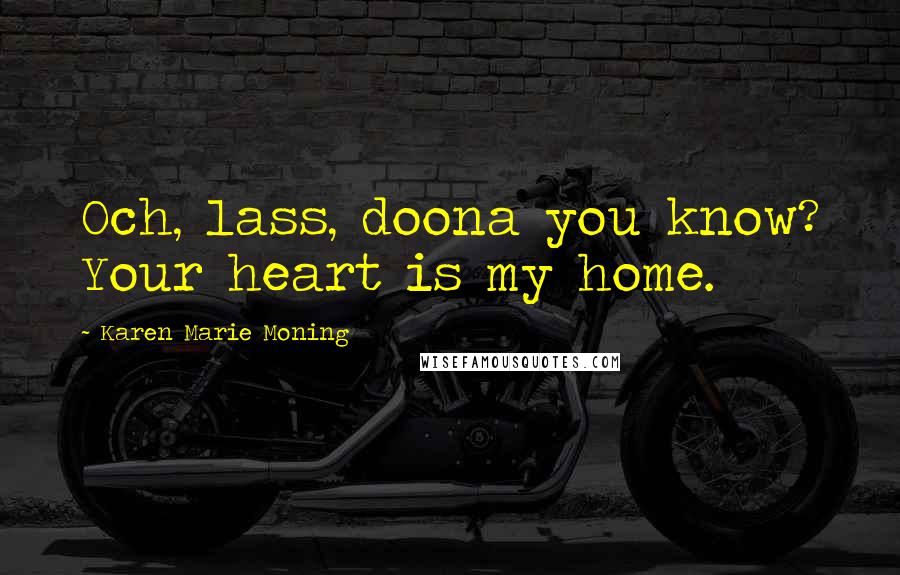 Och, lass, doona you know? Your heart is my home.

~ Karen Marie Moning

WISEFAMOUSQUOTES.COM